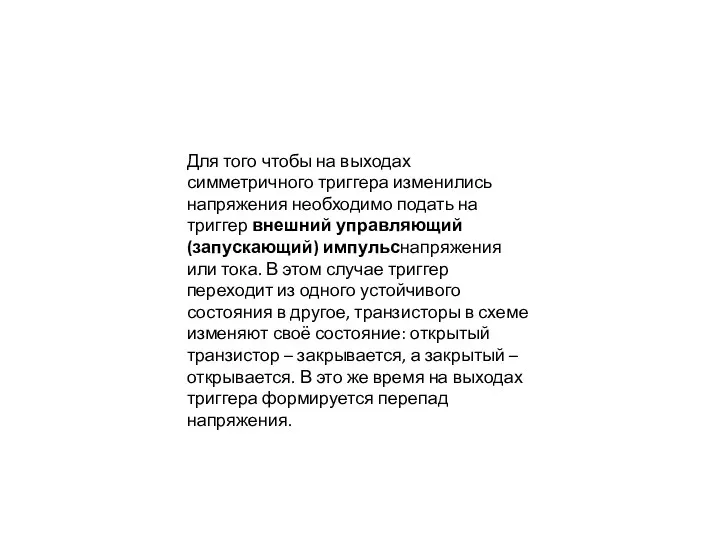 Для того чтобы на выходах симметричного триггера изменились напряжения необходимо подать на триггер внешний управляющий (запускающий) импульснапряжения или тока. В этом случае триггер переходит из одного устойчивого состояния в другое, транзисторы в схеме изменяют своё состояние: открытый транзистор – закрывается, а закрытый – открывается. В это же время на выходах триггера формируется перепад напряжения.